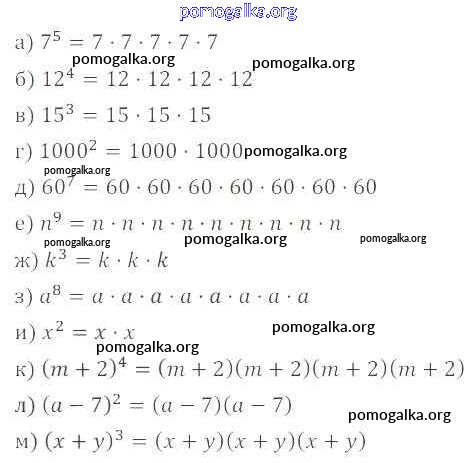 pomogalka.org

а) $7^5 = 7 \cdot 7 \cdot 7 \cdot 7 \cdot 7$

pomogalka.org pomogalka.org

б) $12^4 = 12 \cdot 12 \cdot 12 \cdot 12$

в) $15^3 = 15 \cdot 15 \cdot 15$

г) $1000^2 = 1000 \cdot 1000$ pomogalka.org

pomogalka.org

д) $60^7 = 60 \cdot 60 \cdot 60 \cdot 60 \cdot 60 \cdot 60 \cdot 60$

е) $n^9 = n \cdot n \cdot n \cdot n \cdot n \cdot n \cdot n \cdot n \cdot n$

pomogalka.org pomogalka.org pomogalka.org

ж) $k^3 = k \cdot k \cdot k$

з) $a^8 = a \cdot a \cdot a \cdot a \cdot a \cdot a \cdot a \cdot a$

и) $x^2 = x \cdot x$ pomogalka.org

pomogalka.org

к) $(m + 2)^4 = (m + 2)(m + 2)(m + 2)(m + 2)$

л) $(a - 7)^2 = (a - 7)(a - 7)$

pomogalka.org

м) $(x + y)^3 = (x + y)(x + y)(x + y)$